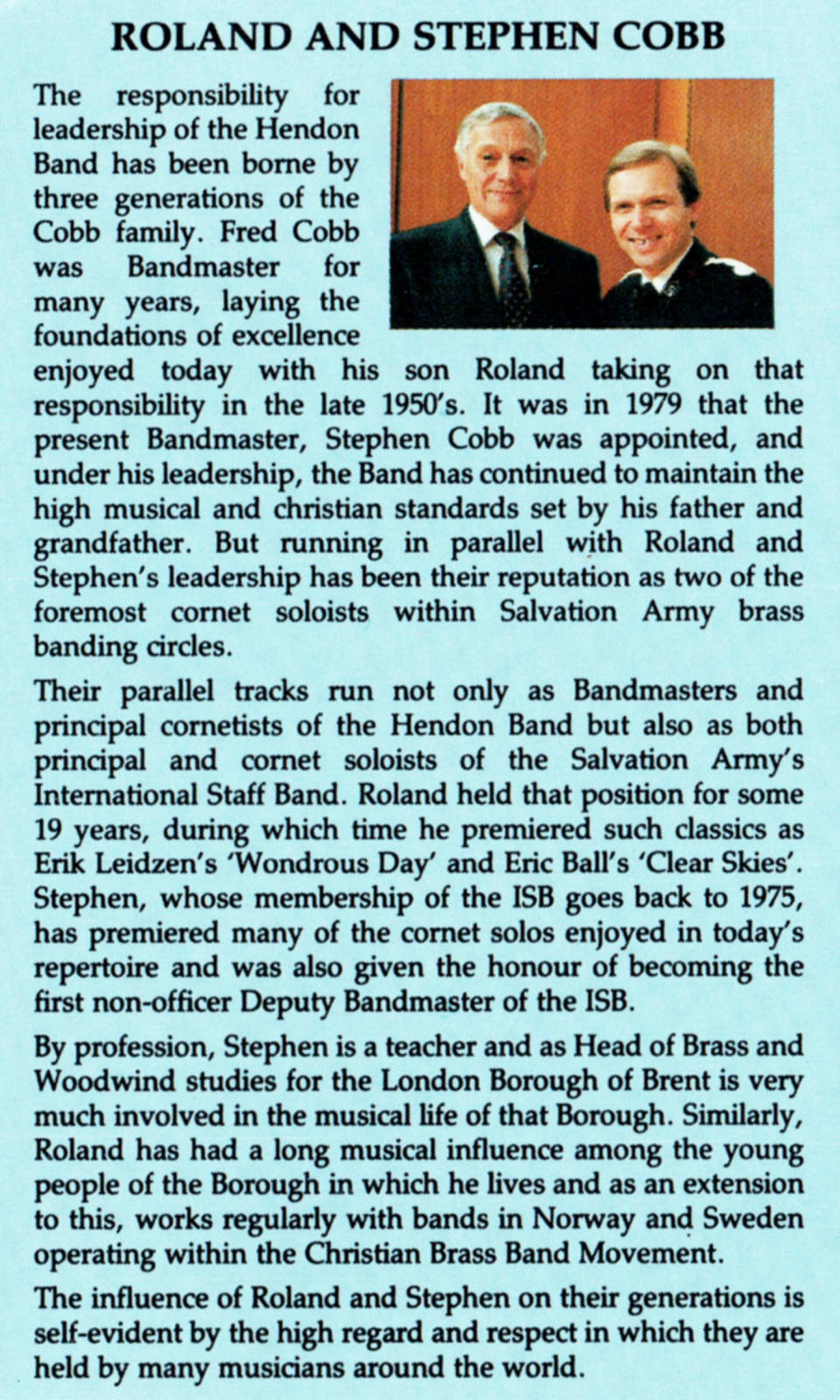 ROLAND AND STEPHEN COBB

The responsibility for leadership of the Hendon Band has been borne by three generations of the Cobb family. Fred Cobb was Bandmaster for many years, laying the foundations of excellence enjoyed today with his son Roland taking on that responsibility in the late 1950's. It was in 1979 that the present Bandmaster, Stephen Cobb was appointed, and under his leadership, the Band has continued to maintain the high musical and christian standards set by his father and grandfather. But running in parallel with Roland and Stephen's leadership has been their reputation as two of the foremost cornet soloists within Salvation Army brass banding circles.

Their parallel tracks run not only as Bandmasters and principal cornetists of the Hendon Band but also as both principal and cornet soloists of the Salvation Army's International Staff Band. Roland held that position for some 19 years, during which time he premiered such classics as Erik Leidzen's 'Wondrous Day' and Eric Ball's 'Clear Skies'. Stephen, whose membership of the ISB goes back to 1975, has premiered many of the cornet solos enjoyed in today's repertoire and was also given the honour of becoming the first non-officer Deputy Bandmaster of the ISB.

By profession, Stephen is a teacher and as Head of Brass and Woodwind studies for the London Borough of Brent is very much involved in the musical life of that Borough. Similarly, Roland has had a long musical influence among the young people of the Borough in which he lives and as an extension to this, works regularly with bands in Norway and Sweden operating within the Christian Brass Band Movement.

The influence of Roland and Stephen on their generations is self-evident by the high regard and respect in which they are held by many musicians around the world.